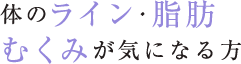 体のライン･脂肪
むくみが気になる方